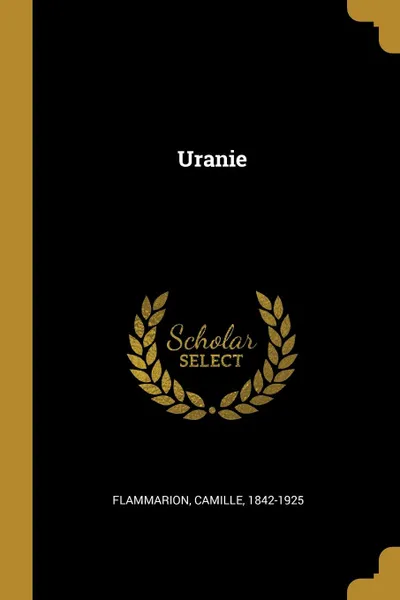 Uranie

Scholar
SELECT

FLAMMARION, CAMILLE, 1842-1925